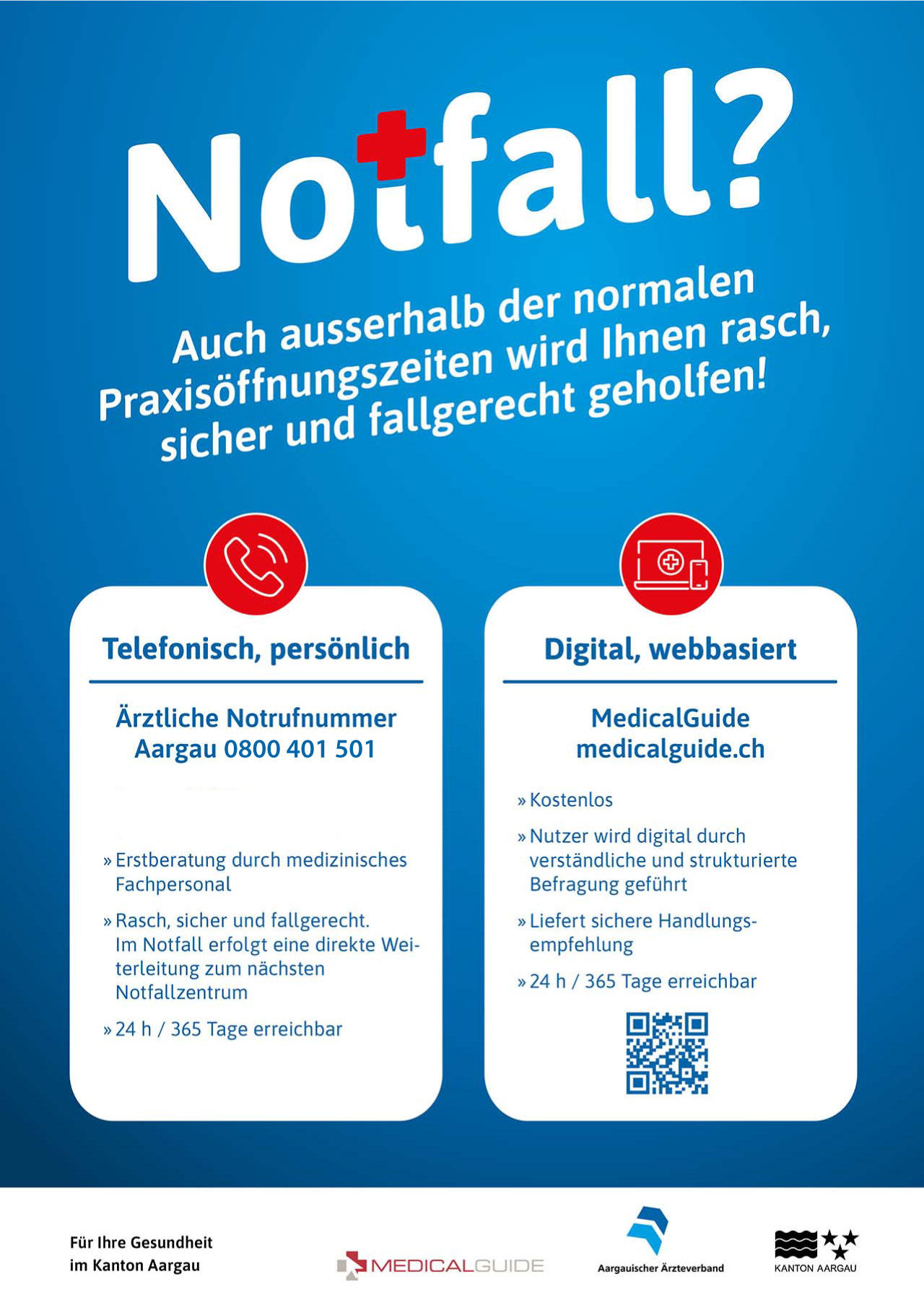 Notfall?

Auch ausserhalb der normalen Praxisöffnungszeiten wird Ihnen rasch, sicher und fallgerecht geholfen!

Telefonisch, persönlich

Ärztliche Notrufnummer
Aargau 0800 401 501

» Erstberatung durch medizinisches Fachpersonal

» Rasch, sicher und fallgerecht. Im Notfall erfolgt eine direkte Weiterleitung zum nächsten Notfallzentrum

» 24 h / 365 Tage erreichbar

Digital, webbasiert

MedicalGuide
medicalguide.ch

» Kostenlos

» Nutzer wird digital durch verständliche und strukturierte Befragung geführt

» Liefert sichere Handlungsempfehlung

» 24 h / 365 Tage erreichbar

Für Ihre Gesundheit
im Kanton Aargau

MEDICALGUIDE

Aargauischer Ärzteverband

KANTON AARGAU